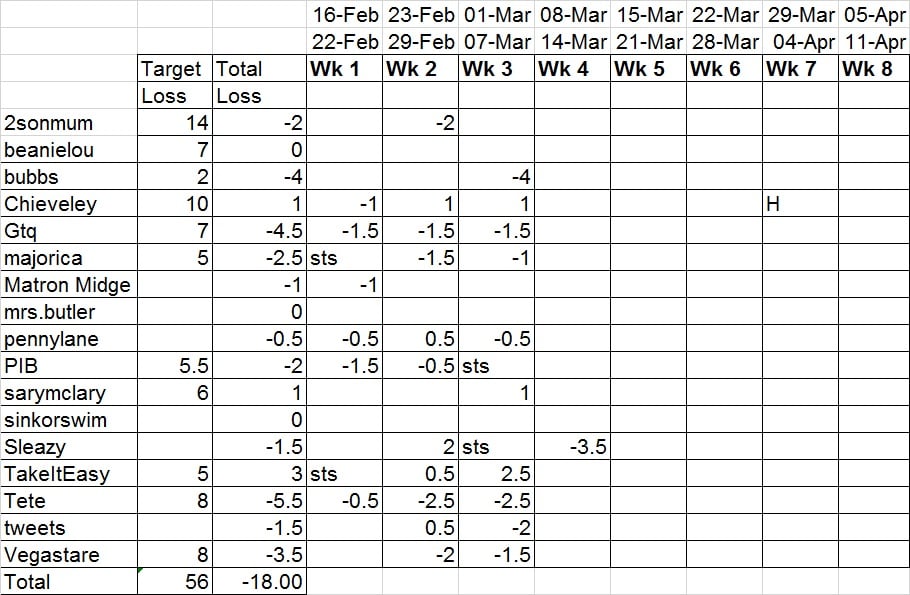 |  |  |  | 16-Feb | 23-Feb | 01-Mar | 08-Mar | 15-Mar | 22-Mar | 29-Mar | 05-Apr |
|---|---|---|---|---|---|---|---|---|---|---|
|  |  |  | 22-Feb | 29-Feb | 07-Mar | 14-Mar | 21-Mar | 28-Mar | 04-Apr | 11-Apr |
|  | Target | Total | Wk 1 | Wk 2 | Wk 3 | Wk 4 | Wk 5 | Wk 6 | Wk 7 | Wk 8 |
|  | Loss | Loss |  |  |  |  |  |  |  |  |
| 2sonmum | 14 | -2 |  | -2 |  |  |  |  |  |  |
| beanielou | 7 | 0 |  |  |  |  |  |  |  |  |
| bubbs | 2 | -4 |  |  | -4 |  |  |  |  |  |
| Chieveley | 10 | 1 | -1 | 1 | 1 |  |  |  | H |  |
| Gtq | 7 | -4.5 | -1.5 | -1.5 | -1.5 |  |  |  |  |  |
| majorica | 5 | -2.5 | sts | -1.5 | -1 |  |  |  |  |  |
| Matron Midge |  | -1 | -1 |  |  |  |  |  |  |  |
| mrs.butler |  | 0 |  |  |  |  |  |  |  |  |
| pennylane |  | -0.5 | -0.5 | 0.5 | -0.5 |  |  |  |  |  |
| PIB | 5.5 | -2 | -1.5 | -0.5 | sts |  |  |  |  |  |
| sarymclary | 6 | 1 |  |  | 1 |  |  |  |  |  |
| sinkorswim |  | 0 |  |  |  |  |  |  |  |  |
| Sleazy |  | -1.5 |  | 2 | sts | -3.5 |  |  |  |  |
| TakeItEasy | 5 | 3 | sts | 0.5 | 2.5 |  |  |  |  |  |
| Tete | 8 | -5.5 | -0.5 | -2.5 | -2.5 |  |  |  |  |  |
| tweets |  | -1.5 |  | 0.5 | -2 |  |  |  |  |  |
| Vegastare | 8 | -3.5 |  | -2 | -1.5 |  |  |  |  |  |
| Total | 56 | -18.00 |  |  |  |  |  |  |  |  |